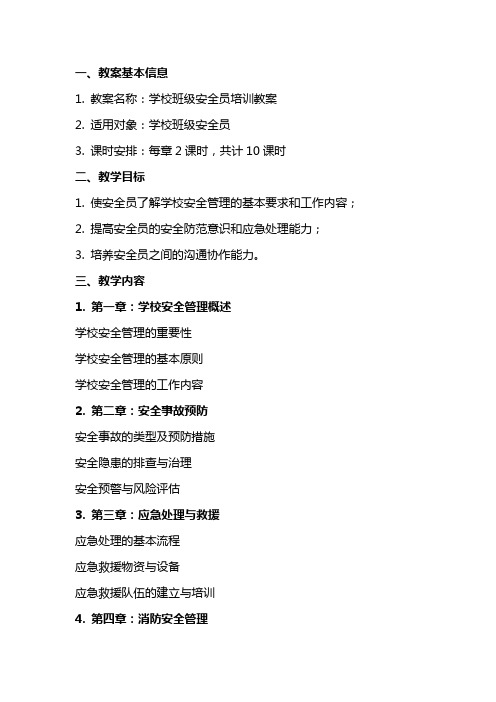 一、教案基本信息

1. 教案名称：学校班级安全员培训教案

2. 适用对象：学校班级安全员

3. 课时安排：每章 2 课时，共计 10 课时

二、教学目标

1. 使安全员了解学校安全管理的基本要求和工作内容；

2. 提高安全员的安全防范意识和应急处理能力；

3. 培养安全员之间的沟通协作能力。

三、教学内容

1. 第一章：学校安全管理概述

学校安全管理的重要性

学校安全管理的基本原则

学校安全管理的工作内容

2. 第二章：安全事故预防

安全事故的类型及预防措施

安全隐患的排查与治理

安全预警与风险评估

3. 第三章：应急处理与救援

应急处理的基本流程

应急救援物资与设备

应急救援队伍的建立与培训

4. 第四章：消防安全管理